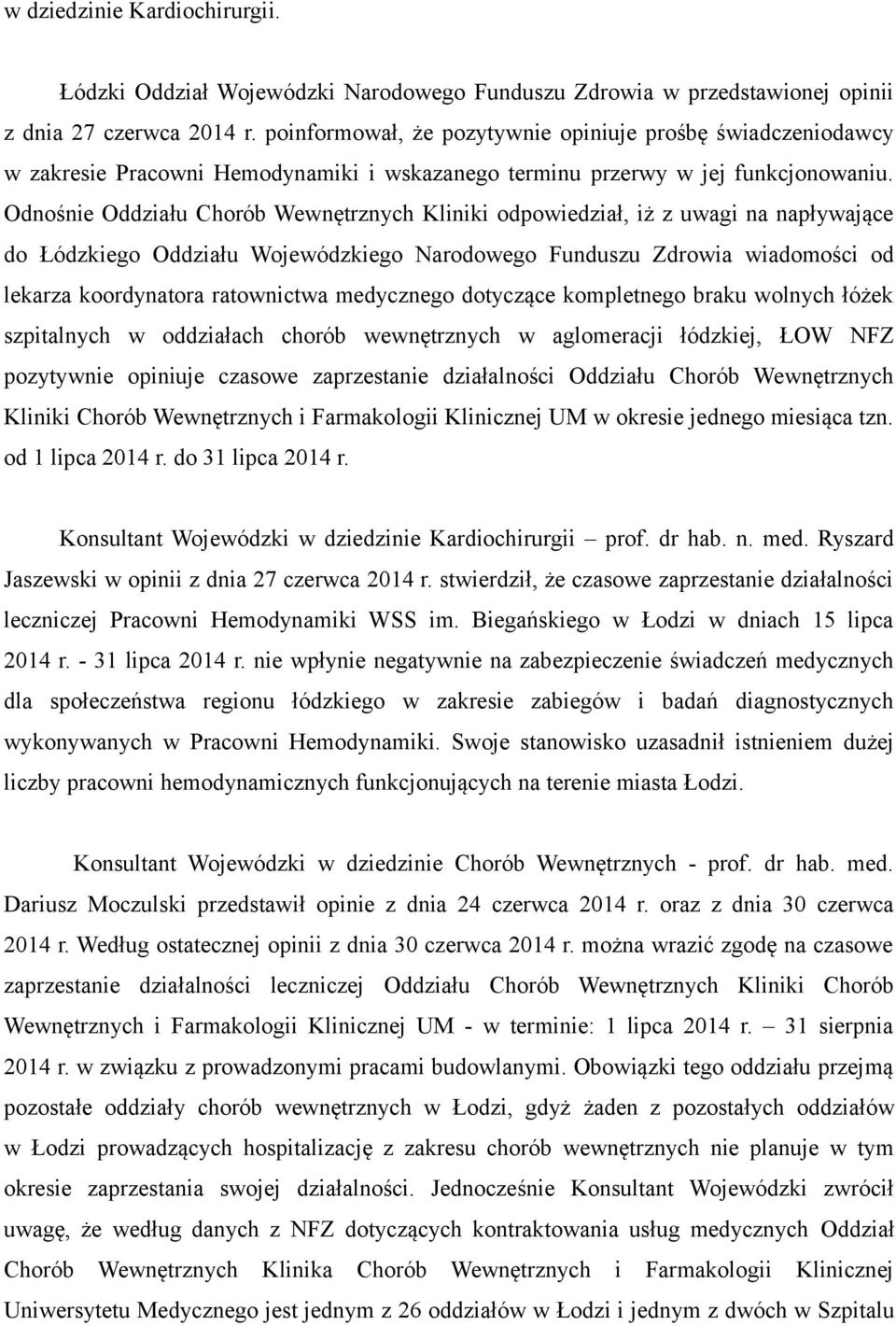 w dziedzinie Kardiochirurgii.

Łódzki Oddział Wojewódzki Narodowego Funduszu Zdrowia w przedstawionej opinii z dnia 27 czerwca 2014 r. poinformował, że pozytywnie opiniuje prośbę świadczeniodawcy w zakresie Pracowni Hemodynamiki i wskazanego terminu przerwy w jej funkcjonowaniu. Odnośnie Oddziału Chorób Wewnętrznych Kliniki odpowiedział, iż z uwagi na napływające do Łódzkiego Oddziału Wojewódzkiego Narodowego Funduszu Zdrowia wiadomości od lekarza koordynatora ratownictwa medycznego dotyczące kompletnego braku wolnych łóżek szpitalnych w oddziałach chorób wewnętrznych w aglomeracji łódzkiej, ŁOW NFZ pozytywnie opiniuje czasowe zaprzestanie działalności Oddziału Chorób Wewnętrznych Kliniki Chorób Wewnętrznych i Farmakologii Klinicznej UM w okresie jednego miesiąca tzn. od 1 lipca 2014 r. do 31 lipca 2014 r.

Konsultant Wojewódzki w dziedzinie Kardiochirurgii – prof. dr hab. n. med. Ryszard Jaszewski w opinii z dnia 27 czerwca 2014 r. stwierdził, że czasowe zaprzestanie działalności leczniczej Pracowni Hemodynamiki WSS im. Biegańskiego w Łodzi w dniach 15 lipca 2014 r. - 31 lipca 2014 r. nie wpłynie negatywnie na zabezpieczenie świadczeń medycznych dla społeczeństwa regionu łódzkiego w zakresie zabiegów i badań diagnostycznych wykonywanych w Pracowni Hemodynamiki. Swoje stanowisko uzasadnił istnieniem dużej liczby pracowni hemodynamicznych funkcjonujących na terenie miasta Łodzi.

Konsultant Wojewódzki w dziedzinie Chorób Wewnętrznych - prof. dr hab. med. Dariusz Moczulski przedstawił opinie z dnia 24 czerwca 2014 r. oraz z dnia 30 czerwca 2014 r. Według ostatecznej opinii z dnia 30 czerwca 2014 r. można wrazić zgodę na czasowe zaprzestanie działalności leczniczej Oddziału Chorób Wewnętrznych Kliniki Chorób Wewnętrznych i Farmakologii Klinicznej UM - w terminie: 1 lipca 2014 r. – 31 sierpnia 2014 r. w związku z prowadzonymi pracami budowlanymi. Obowiązki tego oddziału przejmą pozostałe oddziały chorób wewnętrznych w Łodzi, gdyż żaden z pozostałych oddziałów w Łodzi prowadzących hospitalizację z zakresu chorób wewnętrznych nie planuje w tym okresie zaprzestania swojej działalności. Jednocześnie Konsultant Wojewódzki zwrócił uwagę, że według danych z NFZ dotyczących kontraktowania usług medycznych Oddział Chorób Wewnętrznych Klinika Chorób Wewnętrznych i Farmakologii Klinicznej Uniwersytetu Medycznego jest jednym z 26 oddziałów w Łodzi i jednym z dwóch w Szpitalu